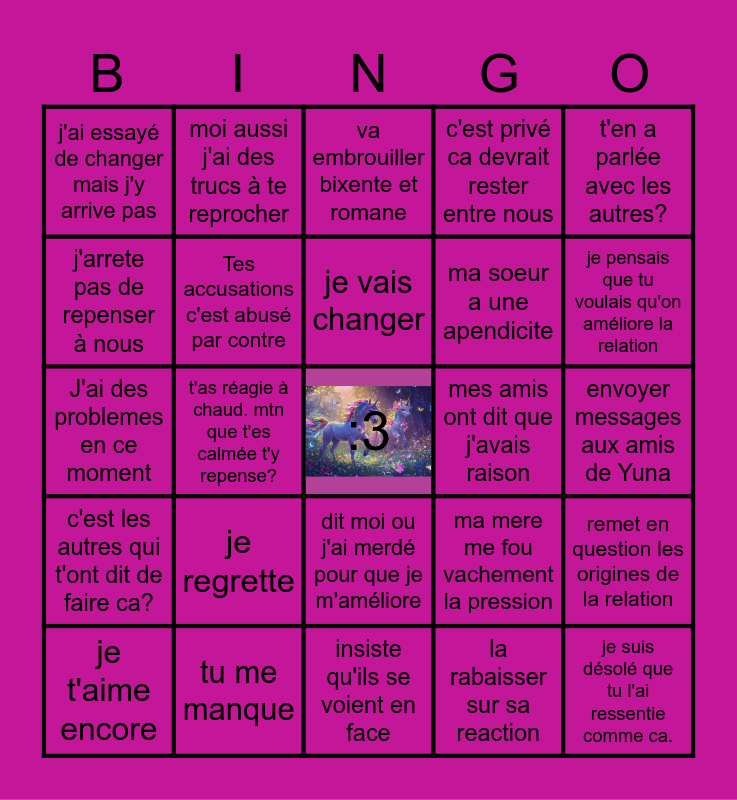 | B | I | N | G | O |
|---|---|---|---|---|
| j'ai essayé de changer mais j'y arrive pas | moi aussi j'ai des trucs à te reprocher | va embrouiller bixente et romane | c'est privé ca devrait rester entre nous | t'en a parlée avec les autres? |
| j'arrete pas de repenser à nous | Tes accusations c'est abusé par contre | je vais changer | ma soeur a une apendicite | je pensais que tu voulais qu'on améliore la relation |
| J'ai des problemes en ce moment | t'as réagie à chaud. mtn que t'es calmée t'y repense? | :3 | mes amis ont dit que j'avais raison | envoyer messages aux amis de Yuna |
| c'est les autres qui t'ont dit de faire ca? | je regrette | dit moi ou j'ai merdé pour que je m'améliore | ma mere me fou vachement la pression | remet en question les origines de la relation |
| je t'aime encore | tu me manque | insiste qu'ils se voient en face | la rabaisser sur sa reaction | je suis désolé que tu l'ai ressentie comme ca. |